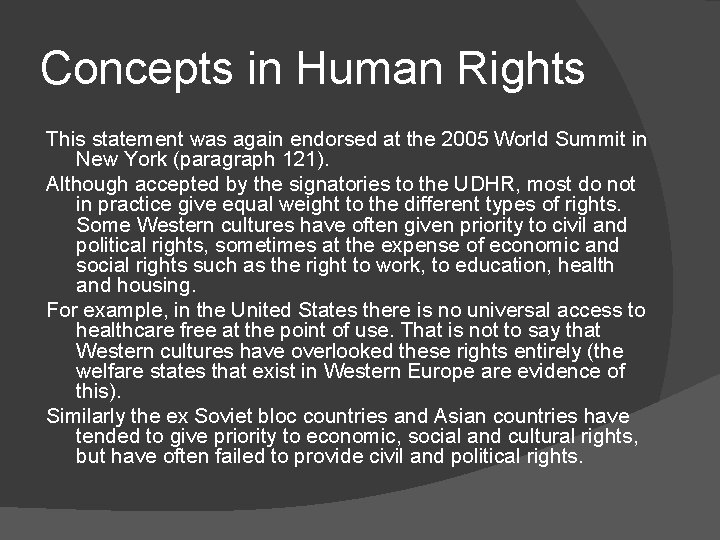 Concepts in Human Rights

This statement was again endorsed at the 2005 World Summit in New York (paragraph 121).

Although accepted by the signatories to the UDHR, most do not in practice give equal weight to the different types of rights. Some Western cultures have often given priority to civil and political rights, sometimes at the expense of economic and social rights such as the right to work, to education, health and housing.

For example, in the United States there is no universal access to healthcare free at the point of use. That is not to say that Western cultures have overlooked these rights entirely (the welfare states that exist in Western Europe are evidence of this).

Similarly the ex Soviet bloc countries and Asian countries have tended to give priority to economic, social and cultural rights, but have often failed to provide civil and political rights.